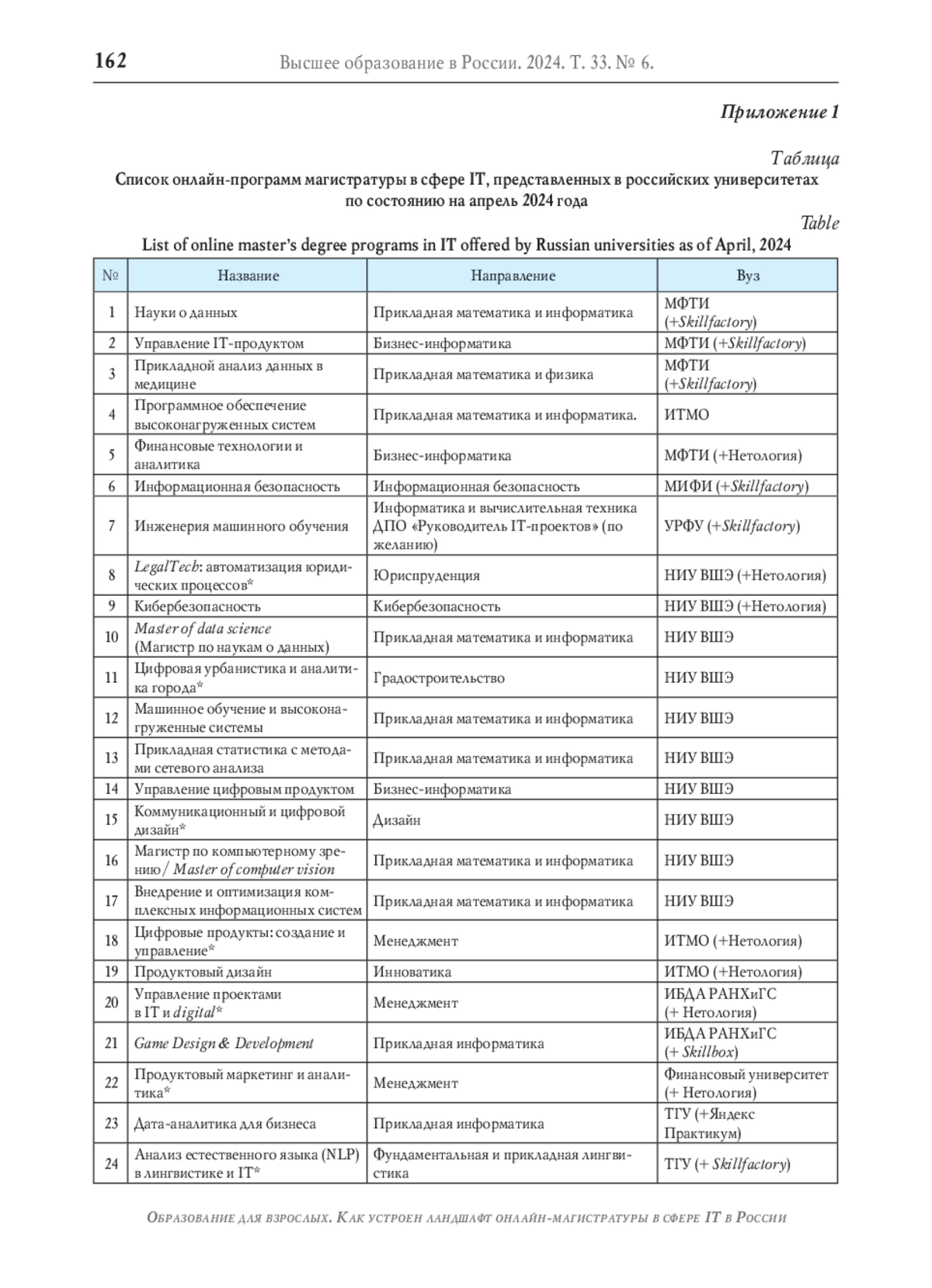 162 Высшее образование в России. 2024. Т. 33. № 6.

Приложение 1

Таблица
Список онлайн-программ магистратуры в сфере IT, представленных в российских университетах по состоянию на апрель 2024 года

Table
List of online master's degree programs in IT offered by Russian universities as of April, 2024

| № | Название | Направление | Вуз |
|---|---|---|---|
| 1 | Науки о данных | Прикладная математика и информатика | МФТИ (+Skillfactory) |
| 2 | Управление IT-продуктом | Бизнес-информатика | МФТИ (+Skillfactory) |
| 3 | Прикладной анализ данных в медицине | Прикладная математика и физика | МФТИ (+Skillfactory) |
| 4 | Программное обеспечение высоконагруженных систем | Прикладная математика и информатика. | ИТМО |
| 5 | Финансовые технологии и аналитика | Бизнес-информатика | МФТИ (+Нетология) |
| 6 | Информационная безопасность | Информационная безопасность | МИФИ (+Skillfactory) |
| 7 | Инженерия машинного обучения | Информатика и вычислительная техника ДПО «Руководитель IT-проектов» (по желанию) | УРФУ (+Skillfactory) |
| 8 | LegalTech: автоматизация юридических процессов* | Юриспруденция | НИУ ВШЭ (+Нетология) |
| 9 | Кибербезопасность | Кибербезопасность | НИУ ВШЭ (+Нетология) |
| 10 | Master of data science (Магистр по наукам о данных) | Прикладная математика и информатика | НИУ ВШЭ |
| 11 | Цифровая урбанистика и аналитика города* | Градостроительство | НИУ ВШЭ |
| 12 | Машинное обучение и высоконагруженные системы | Прикладная математика и информатика | НИУ ВШЭ |
| 13 | Прикладная статистика с методами сетевого анализа | Прикладная математика и информатика | НИУ ВШЭ |
| 14 | Управление цифровым продуктом | Бизнес-информатика | НИУ ВШЭ |
| 15 | Коммуникационный и цифровой дизайн* | Дизайн | НИУ ВШЭ |
| 16 | Магистр по компьютерному зрению / Master of computer vision | Прикладная математика и информатика | НИУ ВШЭ |
| 17 | Внедрение и оптимизация комплексных информационных систем | Прикладная математика и информатика | НИУ ВШЭ |
| 18 | Цифровые продукты: создание и управление* | Менеджмент | ИТМО (+Нетология) |
| 19 | Продуктовый дизайн | Инноватика | ИТМО (+Нетология) |
| 20 | Управление проектами в IT и digital* | Менеджмент | ИБДА РАНХиГС (+ Нетология) |
| 21 | Game Design & Development | Прикладная информатика | ИБДА РАНХиГС (+ Skillbox) |
| 22 | Продуктовый маркетинг и аналитика* | Менеджмент | Финансовый университет (+ Нетология) |
| 23 | Дата-аналитика для бизнеса | Прикладная информатика | ТГУ (+Яндекс Практикум) |
| 24 | Анализ естественного языка (NLP) в лингвистике и IT* | Фундаментальная и прикладная лингвистика | ТГУ (+ Skillfactory) |

Образование для взрослых. Как устроен ландшафт онлайн-магистратуры в сфере IT в России